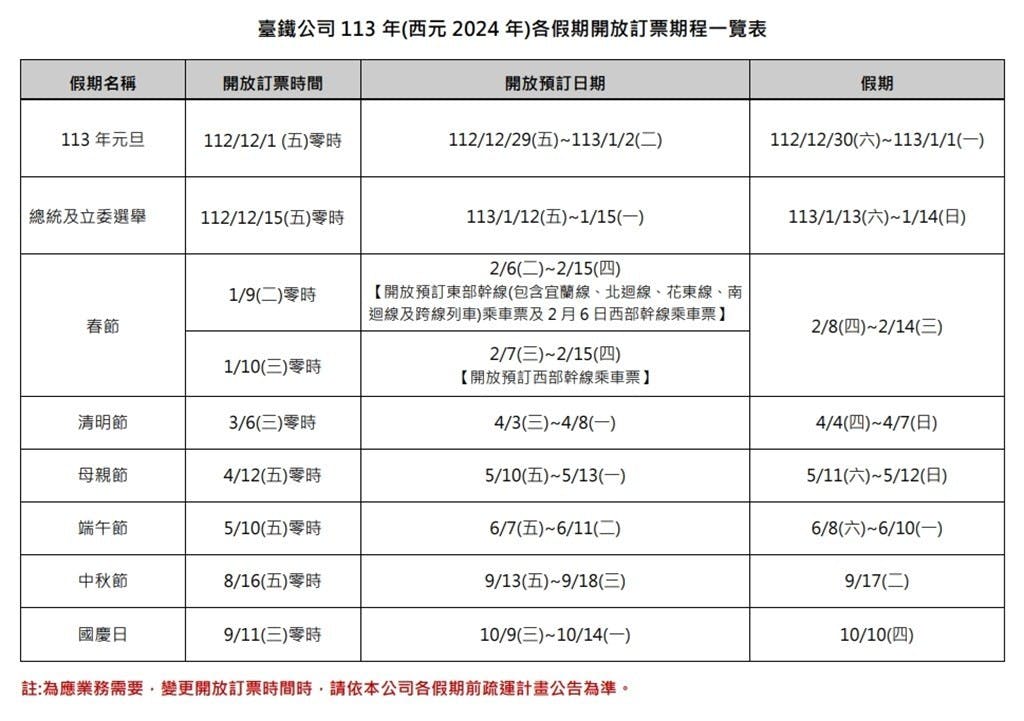 臺鐵公司 113 年(西元 2024 年)各假期開放訂票期程一覽表

| 假期名稱 | 開放訂票時間 | 開放預訂日期 | 假期 |
|---|---|---|---|
| 113 年元旦 | 112/12/1 (五)零時 | 112/12/29(五)~113/1/2(二) | 112/12/30(六)~113/1/1(一) |
| 總統及立委選舉 | 112/12/15(五)零時 | 113/1/12(五)~1/15(一) | 113/1/13(六)~1/14(日) |
| 春節 | 1/9(二)零時 | 2/6(二)~2/15(四)【開放預訂東部幹線(包含宜蘭線、北迴線、花東線、南迴線及跨線列車)乘車票及 2 月 6 日西部幹線乘車票】 | 2/8(四)~2/14(三) |
| 春節 | 1/10(三)零時 | 2/7(三)~2/15(四)【開放預訂西部幹線乘車票】 | 2/8(四)~2/14(三) |
| 清明節 | 3/6(三)零時 | 4/3(三)~4/8(一) | 4/4(四)~4/7(日) |
| 母親節 | 4/12(五)零時 | 5/10(五)~5/13(一) | 5/11(六)~5/12(日) |
| 端午節 | 5/10(五)零時 | 6/7(五)~6/11(二) | 6/8(六)~6/10(一) |
| 中秋節 | 8/16(五)零時 | 9/13(五)~9/18(三) | 9/17(二) |
| 國慶日 | 9/11(三)零時 | 10/9(三)~10/14(一) | 10/10(四) |

註:為應業務需要，變更開放訂票時間時，請依本公司各假期前疏運計畫公告為準。